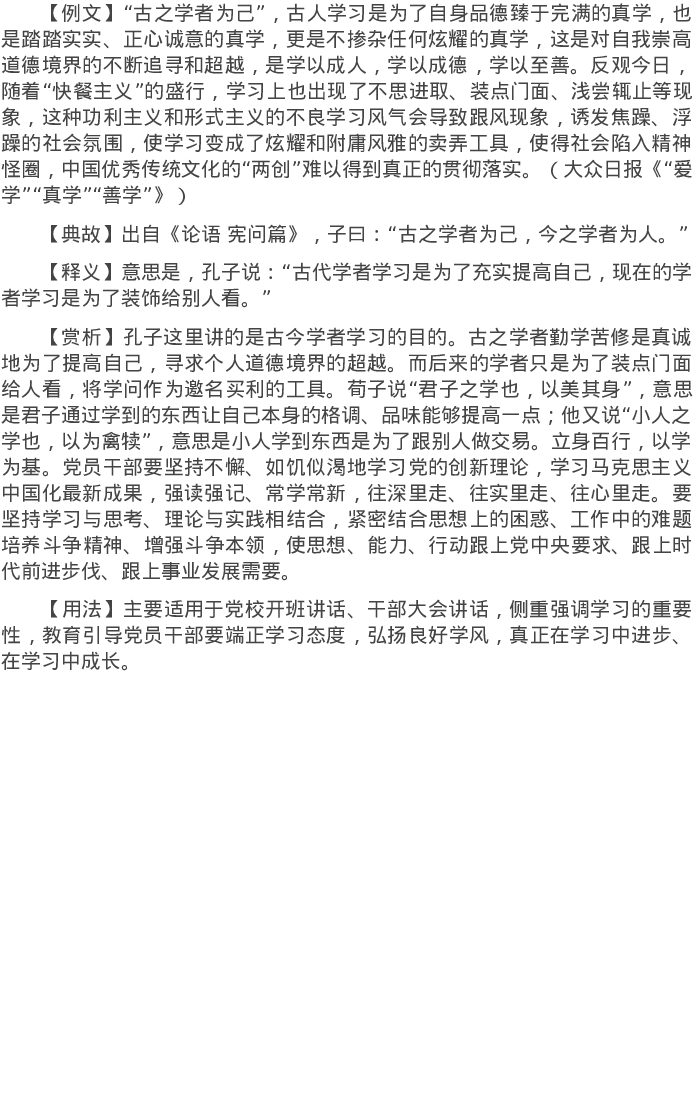 【例文】“古之学者为己”，古人学习是为了自身品德臻于完满的真学，也是踏踏实实、正心诚意的真学，更是不掺杂任何炫耀的真学，这是对自我崇高道德境界的不断追寻和超越，是学以成人，学以成德，学以至善。反观今日，随着“快餐主义”的盛行，学习上也出现了不思进取、装点门面、浅尝辄止等现象，这种功利主义和形式主义的不良学习风气会导致跟风现象，诱发焦躁、浮躁的社会氛围，使学习变成了炫耀和附庸风雅的卖弄工具，使得社会陷入精神怪圈，中国优秀传统文化的“两创”难以得到真正的贯彻落实。（大众日报《“爱学”“真学”“善学”》）

【典故】出自《论语 宪问篇》，子曰：“古之学者为己，今之学者为人。”

【释义】意思是，孔子说：“古代学者学习是为了充实提高自己，现在的学者学习是为了装饰给别人看。”

【赏析】孔子这里讲的是古今学者学习的目的。古之学者勤学苦修是真诚地为了提高自己，寻求个人道德境界的超越。而后来的学者只是为了装点门面给人看，将学问作为邀名买利的工具。荀子说“君子之学也，以美其身”，意思是君子通过学到的东西让自己本身的格调、品味能够提高一点；他又说“小人之学也，以为禽犊”，意思是小人学到东西是为了跟别人做交易。立身百行，以学为基。党员干部要坚持不懈、如饥似渴地学习党的创新理论，学习马克思主义中国化最新成果，强读强记、常学常新，往深里走、往实里走、往心里走。要坚持学习与思考、理论与实践相结合，紧密结合思想上的困惑、工作中的难题培养斗争精神、增强斗争本领，使思想、能力、行动跟上党中央要求、跟上时代前进步伐、跟上事业发展需要。

【用法】主要适用于党校开班讲话、干部大会讲话，侧重强调学习的重要性，教育引导党员干部要端正学习态度，弘扬良好学风，真正在学习中进步、在学习中成长。